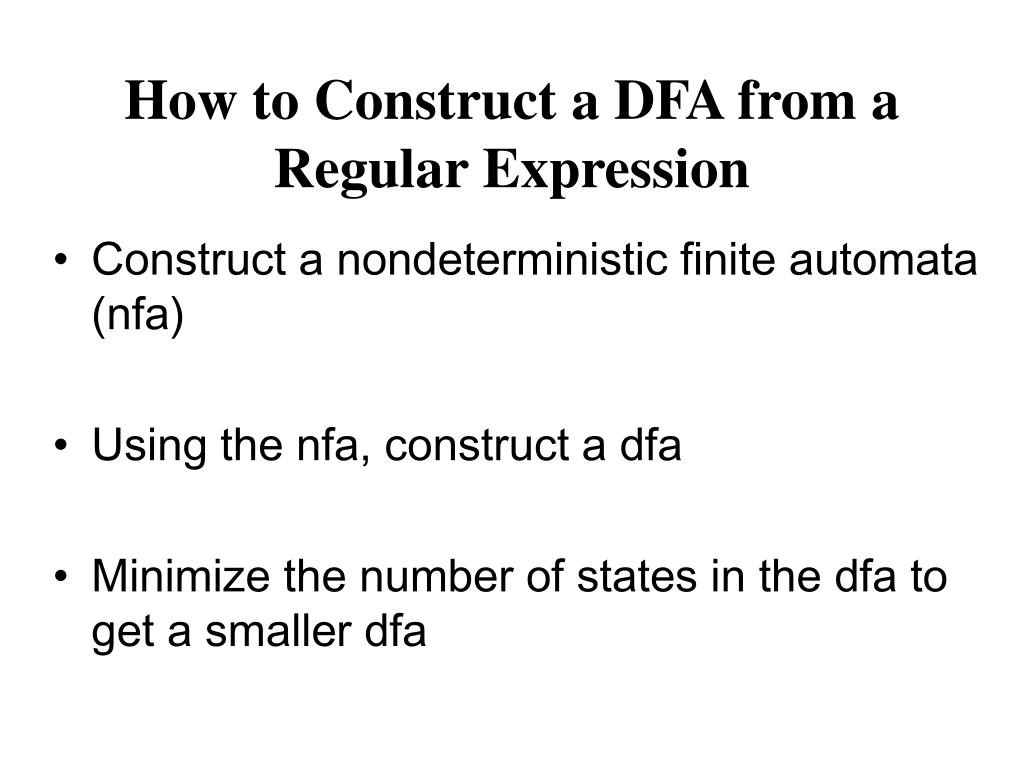 How to Construct a DFA from a Regular Expression

• Construct a nondeterministic finite automata (nfa)

• Using the nfa, construct a dfa

• Minimize the number of states in the dfa to get a smaller dfa